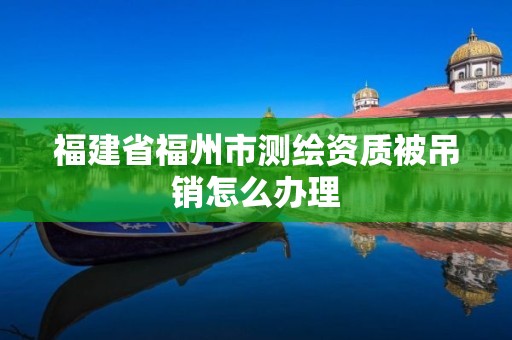 福建省福州市测绘资质被吊销怎么办理